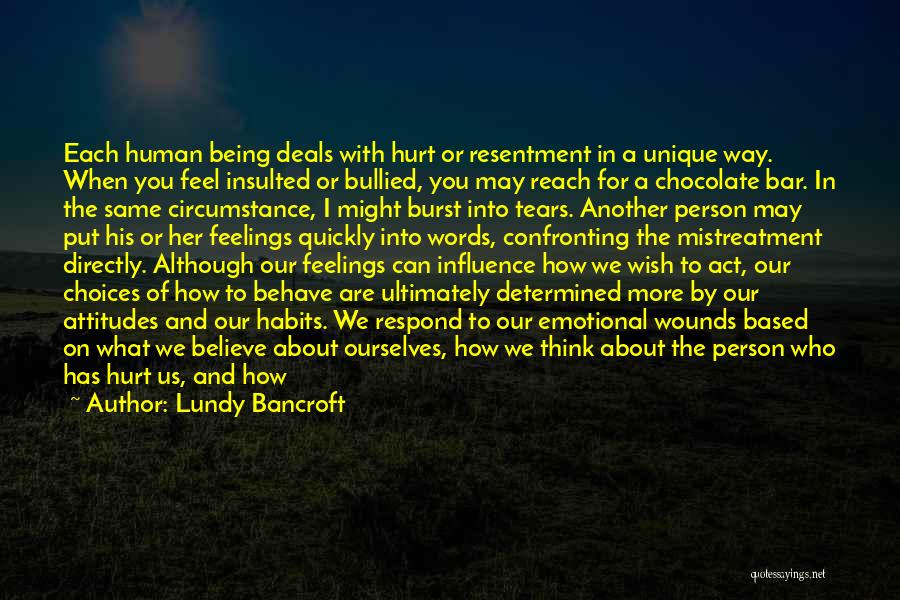 Each human being deals with hurt or resentment in a unique way. When you feel insulted or bullied, you may reach for a chocolate bar. In the same circumstance, I might burst into tears. Another person may put his or her feelings quickly into words, confronting the mistreatment directly. Although our feelings can influence how we wish to act, our choices of how to behave are ultimately determined more by our attitudes and our habits. We respond to our emotional wounds based on what we believe about ourselves, how we think about the person who has hurt us, and how

~ Author: Lundy Bancroft

quotessayings.net